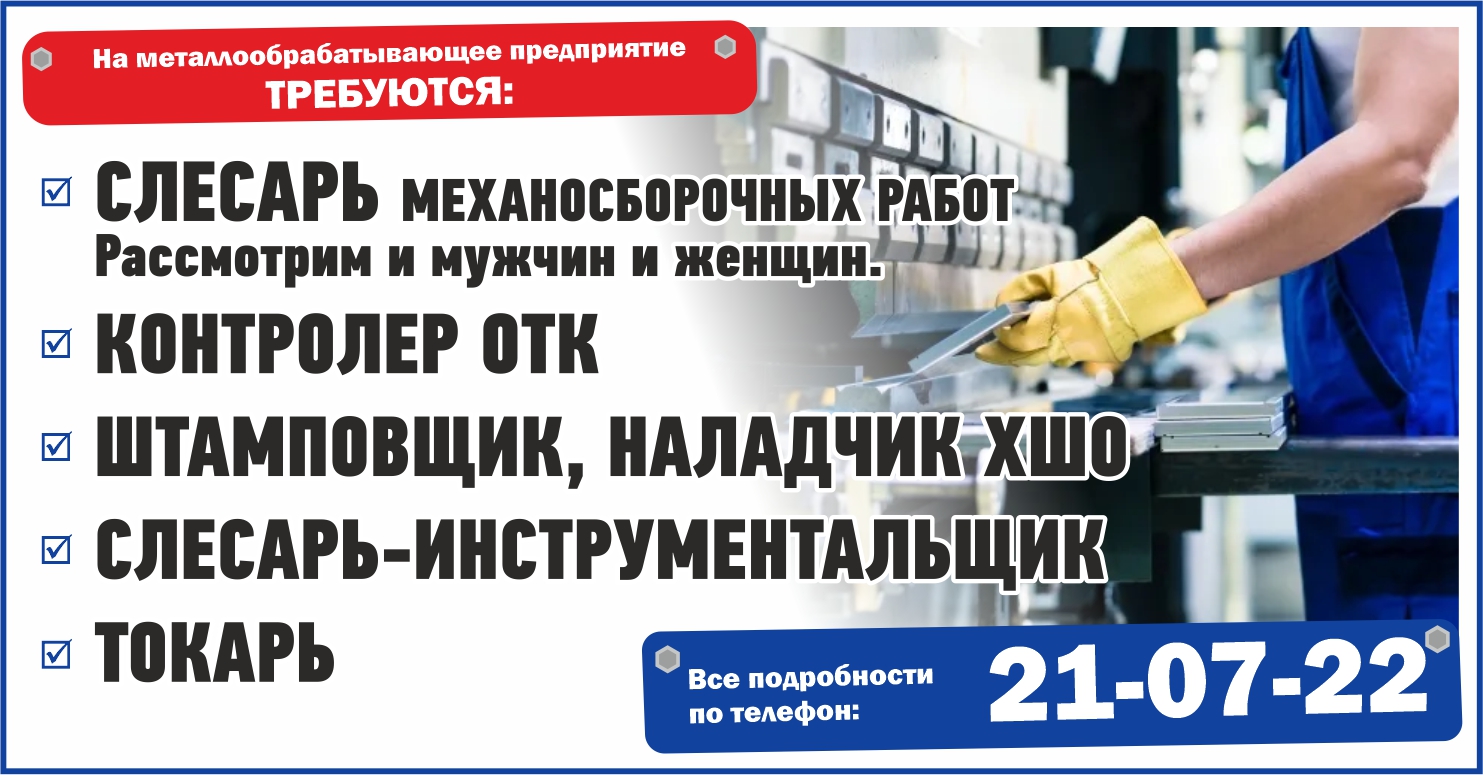 На металлообрабатывающее предприятие
ТРЕБУЮТСЯ:

☑ СЛЕСАРЬ МЕХАНОСБОРОЧНЫХ РАБОТ
Рассмотрим и мужчин и женщин.

☑ КОНТРОЛЕР ОТК

☑ ШТАМПОВЩИК, НАЛАДЧИК ХШО

☑ СЛЕСАРЬ-ИНСТРУМЕНТАЛЬЩИК

☑ ТОКАРЬ

Все подробности по телефон: 21-07-22